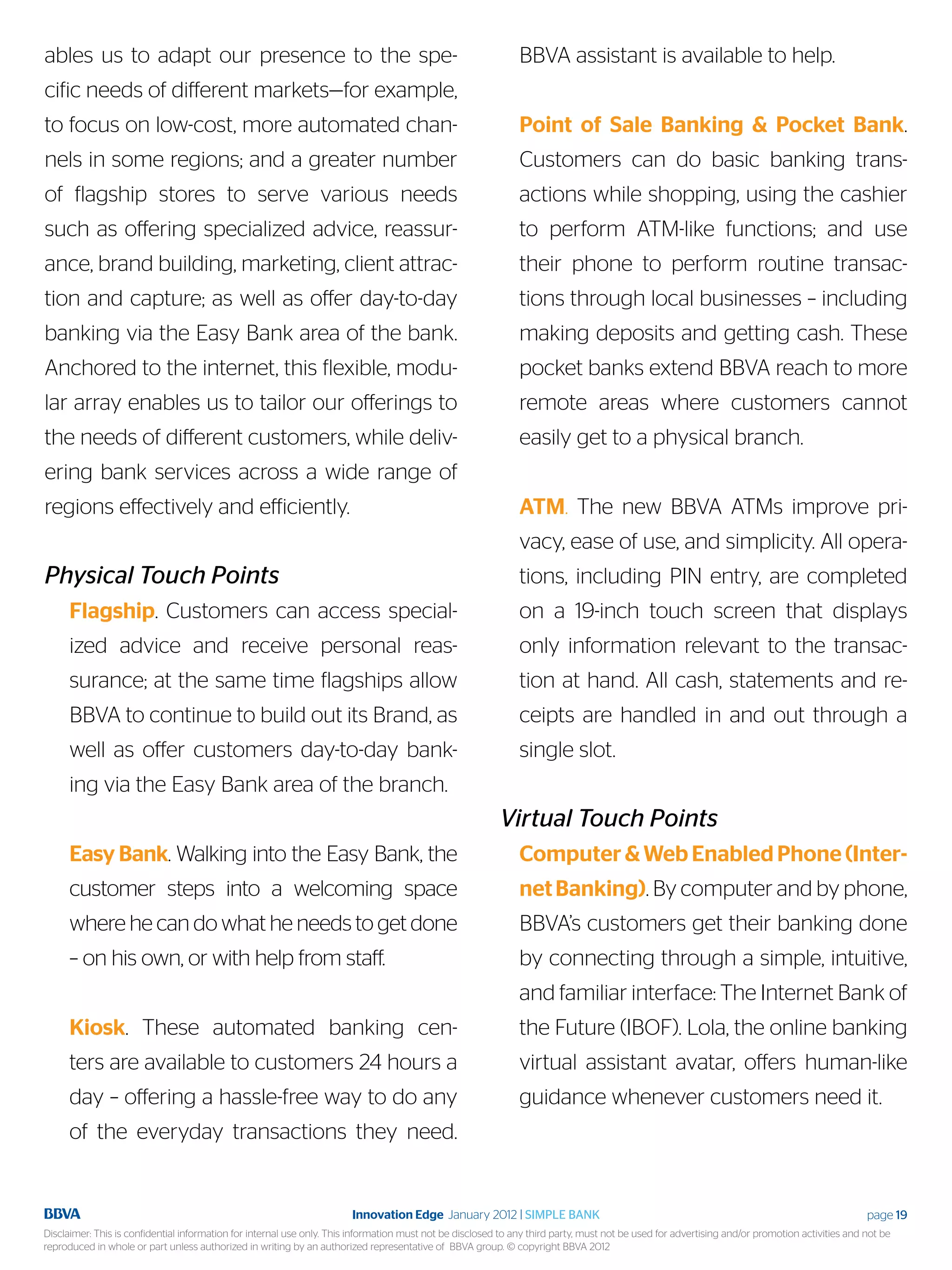 ables us to adapt our presence to the specific needs of different markets—for example, to focus on low-cost, more automated channels in some regions; and a greater number of flagship stores to serve various needs such as offering specialized advice, reassurance, brand building, marketing, client attraction and capture; as well as offer day-to-day banking via the Easy Bank area of the bank. Anchored to the internet, this flexible, modular array enables us to tailor our offerings to the needs of different customers, while delivering bank services across a wide range of regions effectively and efficiently.

Physical Touch Points

Flagship. Customers can access specialized advice and receive personal reassurance; at the same time flagships allow BBVA to continue to build out its Brand, as well as offer customers day-to-day banking via the Easy Bank area of the branch.

Easy Bank. Walking into the Easy Bank, the customer steps into a welcoming space where he can do what he needs to get done – on his own, or with help from staff.

Kiosk. These automated banking centers are available to customers 24 hours a day – offering a hassle-free way to do any of the everyday transactions they need. BBVA assistant is available to help.

Point of Sale Banking & Pocket Bank. Customers can do basic banking transactions while shopping, using the cashier to perform ATM-like functions; and use their phone to perform routine transactions through local businesses – including making deposits and getting cash. These pocket banks extend BBVA reach to more remote areas where customers cannot easily get to a physical branch.

ATM. The new BBVA ATMs improve privacy, ease of use, and simplicity. All operations, including PIN entry, are completed on a 19-inch touch screen that displays only information relevant to the transaction at hand. All cash, statements and receipts are handled in and out through a single slot.

Virtual Touch Points

Computer & Web Enabled Phone (Internet Banking). By computer and by phone, BBVA's customers get their banking done by connecting through a simple, intuitive, and familiar interface: The Internet Bank of the Future (IBOF). Lola, the online banking virtual assistant avatar, offers human-like guidance whenever customers need it.

BBVA Innovation Edge January 2012 | SIMPLE BANK page 19

Disclaimer: This is confidential information for internal use only. This information must not be disclosed to any third party, must not be used for advertising and/or promotion activities and not be reproduced in whole or part unless authorized in writing by an authorized representative of BBVA group. © copyright BBVA 2012